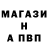 МАГАЗИ
Н
А ПВП